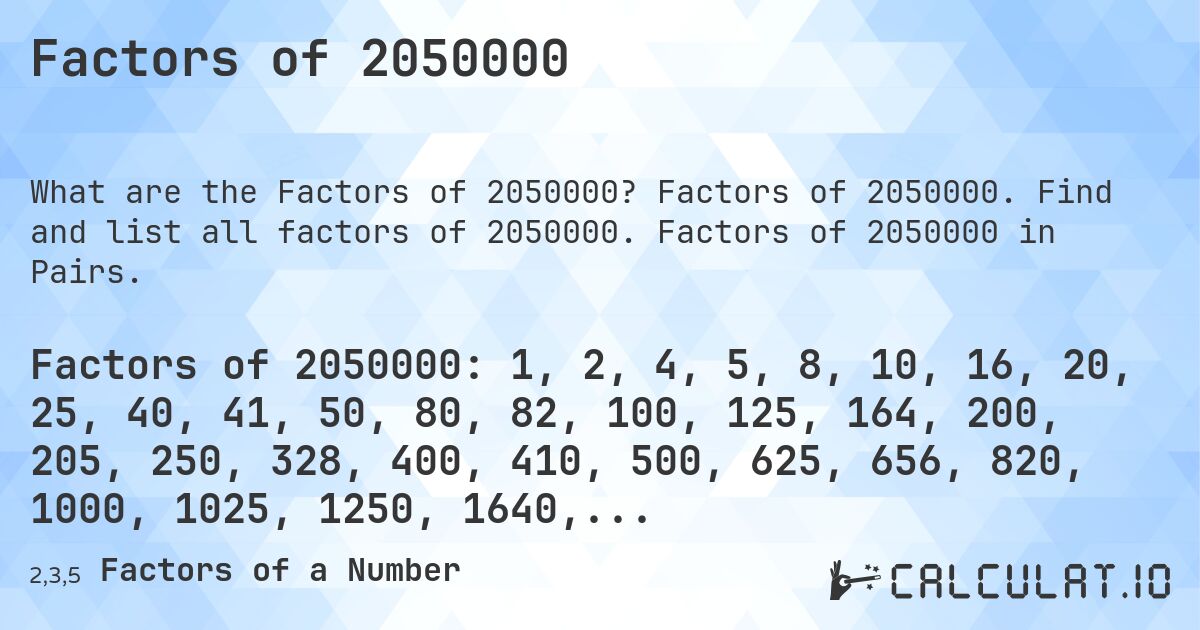 Factors of 2050000

What are the Factors of 2050000? Factors of 2050000. Find and list all factors of 2050000. Factors of 2050000 in Pairs.

Factors of 2050000: 1, 2, 4, 5, 8, 10, 16, 20, 25, 40, 41, 50, 80, 82, 100, 125, 164, 200, 205, 250, 328, 400, 410, 500, 625, 656, 820, 1000, 1025, 1250, 1640,...

2,3,5 Factors of a Number

CALCULAT.IO